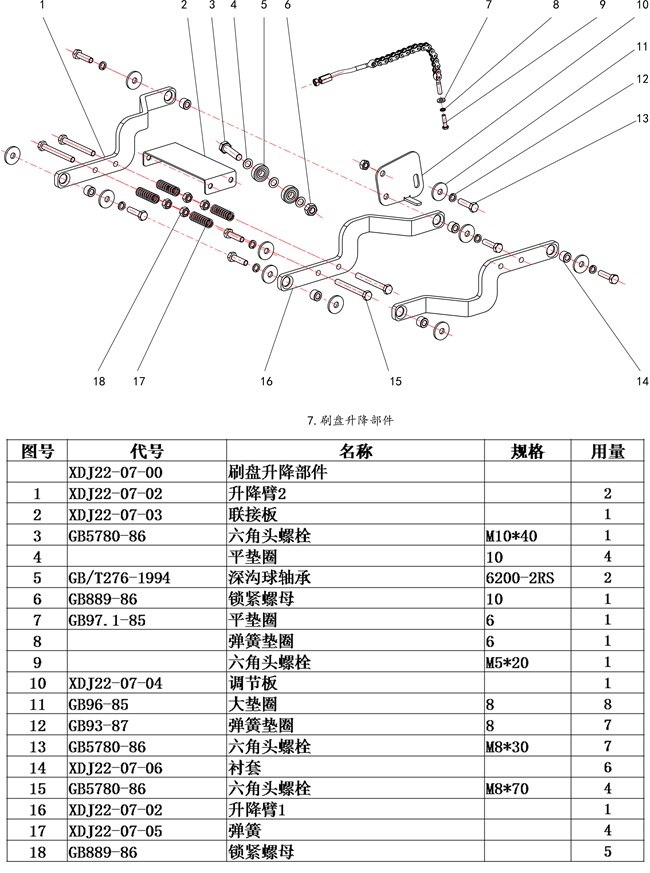 1 2 3 4 5 6 7 8 9 10 11 12 13

18 17 16 15 14

7.刷盘升降部件

| 图号 | 代号 | 名称 | 规格 | 用量 |
|---|---|---|---|---|
| | XDJ22-07-00 | 刷盘升降部件 | | |
| 1 | XDJ22-07-02 | 升降臂2 | | 2 |
| 2 | XDJ22-07-03 | 联接板 | | 1 |
| 3 | GB5780-86 | 六角头螺栓 | M10*40 | 1 |
| 4 | | 平垫圈 | 10 | 4 |
| 5 | GB/T276-1994 | 深沟球轴承 | 6200-2RS | 2 |
| 6 | GB889-86 | 锁紧螺母 | 10 | 1 |
| 7 | GB97.1-85 | 平垫圈 | 6 | 1 |
| 8 | | 弹簧垫圈 | 6 | 1 |
| 9 | | 六角头螺栓 | M5*20 | 1 |
| 10 | XDJ22-07-04 | 调节板 | | 1 |
| 11 | GB96-85 | 大垫圈 | 8 | 8 |
| 12 | GB93-87 | 弹簧垫圈 | 8 | 7 |
| 13 | GB5780-86 | 六角头螺栓 | M8*30 | 7 |
| 14 | XDJ22-07-06 | 衬套 | | 6 |
| 15 | GB5780-86 | 六角头螺栓 | M8*70 | 4 |
| 16 | XDJ22-07-02 | 升降臂1 | | 1 |
| 17 | XDJ22-07-05 | 弹簧 | | 4 |
| 18 | GB889-86 | 锁紧螺母 | | 5 |